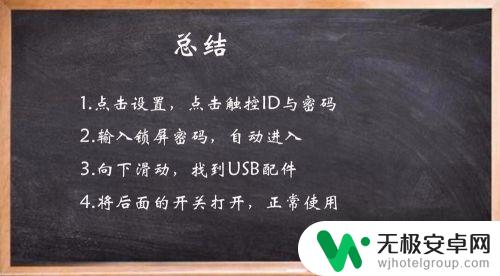 总结

1.点击设置，点击触控ID与密码

2.输入锁屏密码，自动进入

3.向下滑动，找到USB配件

4.将后面的开关打开，正常使用

无极安卓网
wjhotelgroup.com